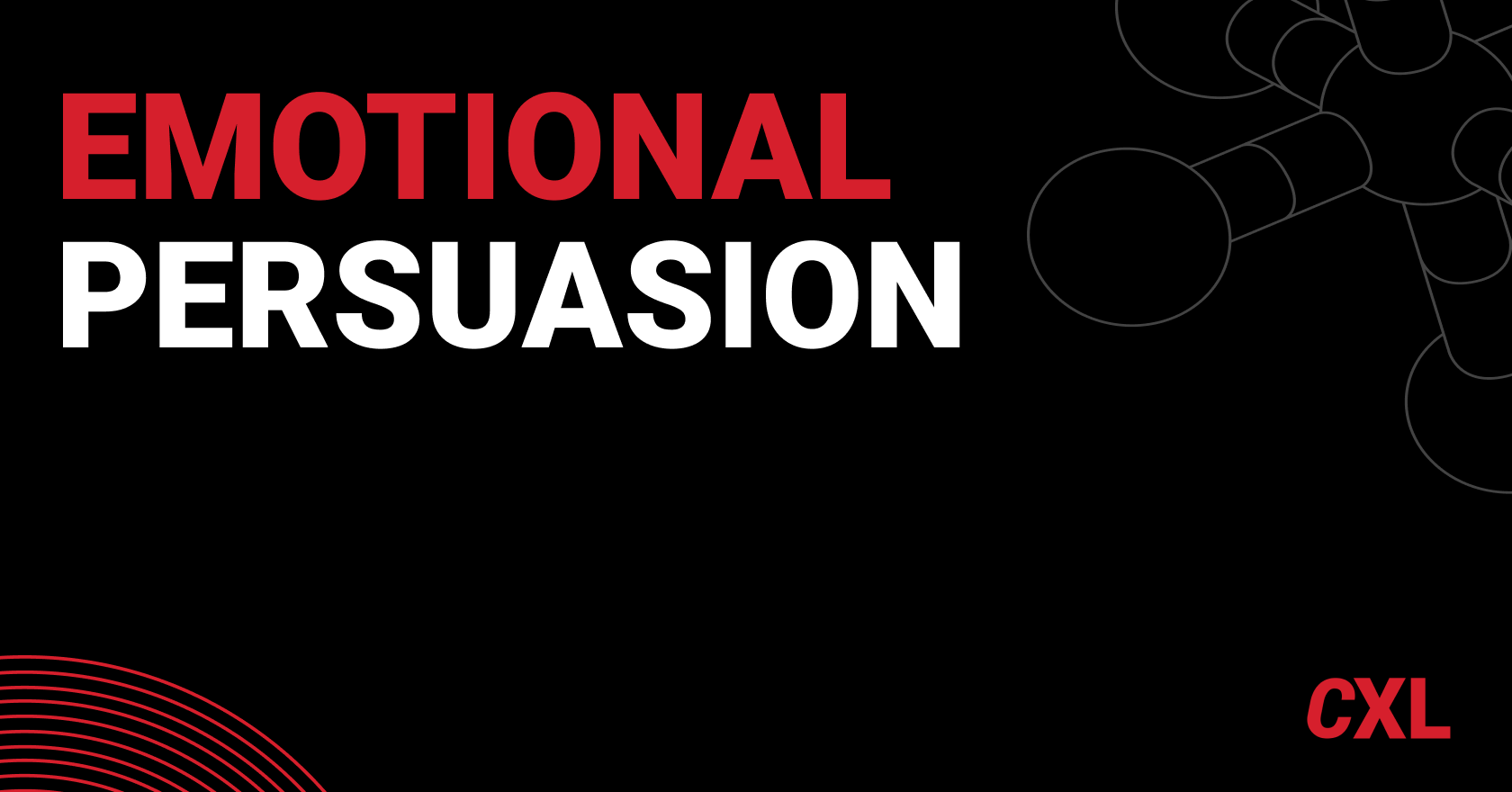 EMOTIONAL
PERSUASION

CXL